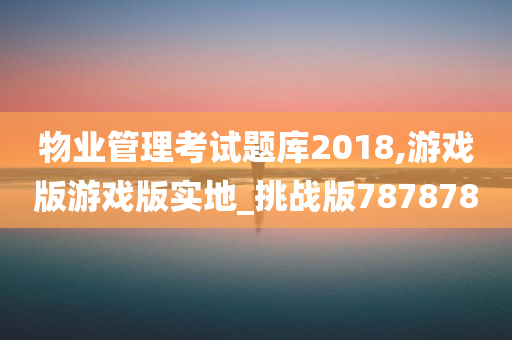 物业管理考试题库2018,游戏版游戏版实地_挑战版787878